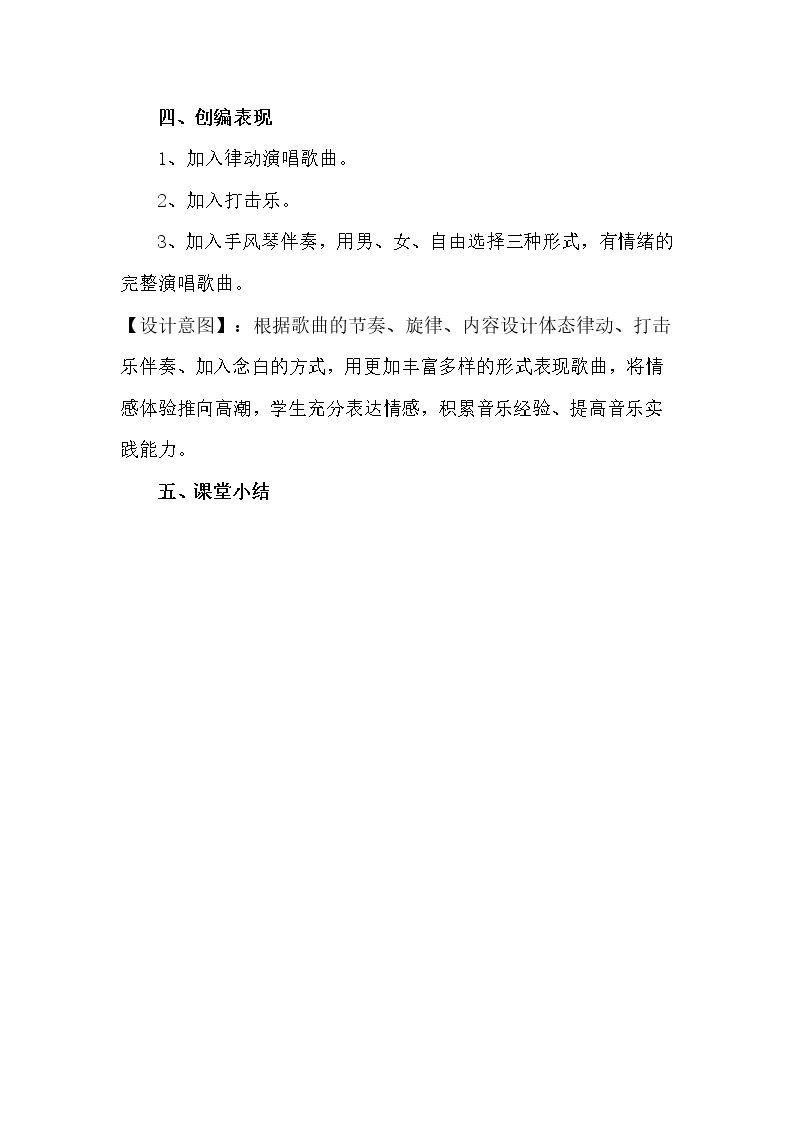 四、创编表现

1、加入律动演唱歌曲。

2、加入打击乐。

3、加入手风琴伴奏，用男、女、自由选择三种形式，有情绪的完整演唱歌曲。

【设计意图】：根据歌曲的节奏、旋律、内容设计体态律动、打击乐伴奏、加入念白的方式，用更加丰富多样的形式表现歌曲，将情感体验推向高潮，学生充分表达情感，积累音乐经验、提高音乐实践能力。

五、课堂小结